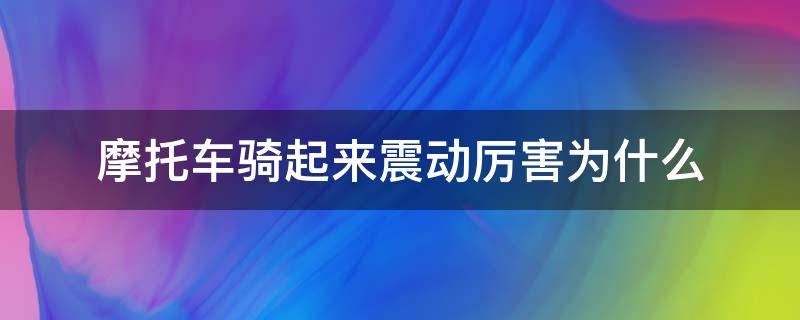 摩托车骑起来震动厉害为什么